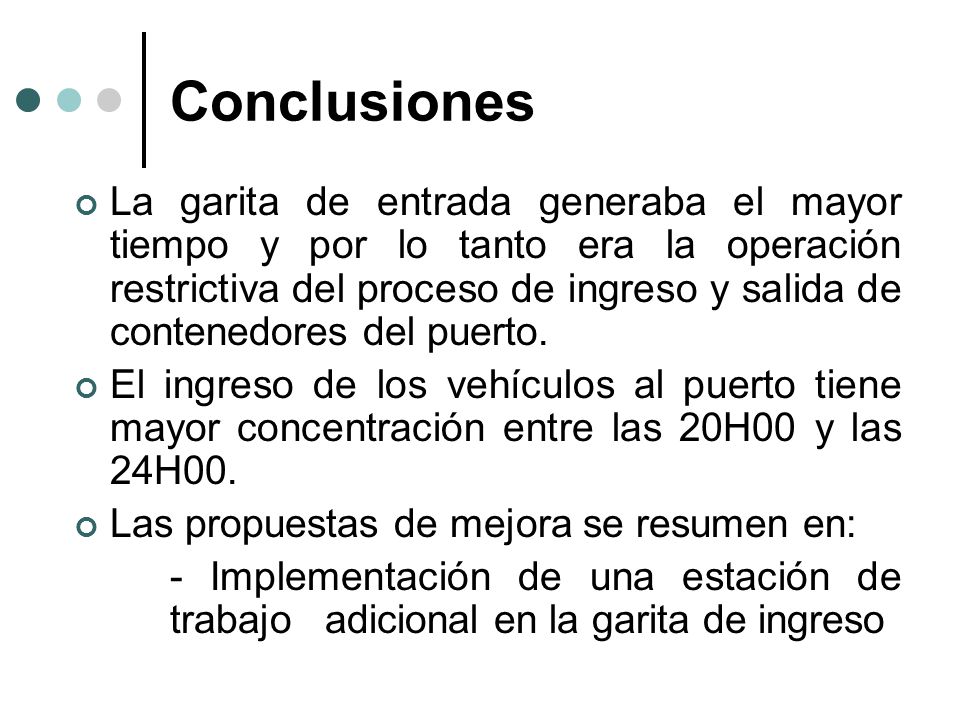 Conclusiones

La garita de entrada generaba el mayor tiempo y por lo tanto era la operación restrictiva del proceso de ingreso y salida de contenedores del puerto.

El ingreso de los vehículos al puerto tiene mayor concentración entre las 20H00 y las 24H00.

Las propuestas de mejora se resumen en:

- Implementación de una estación de trabajo adicional en la garita de ingreso